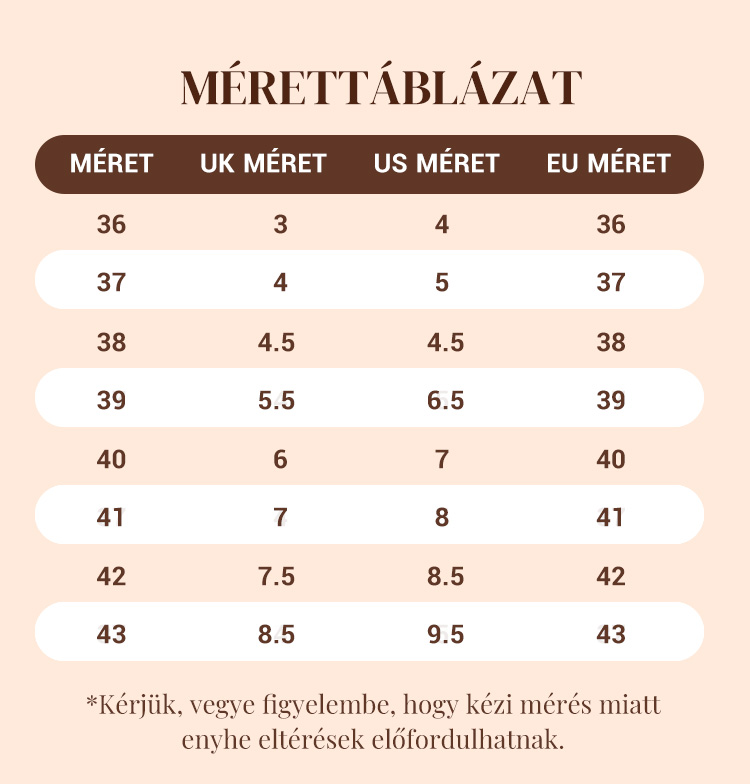 MÉRETTÁBLÁZAT

| MÉRET | UK MÉRET | US MÉRET | EU MÉRET |
|---|---|---|---|
| 36 | 3 | 4 | 36 |
| 37 | 4 | 5 | 37 |
| 38 | 4.5 | 4.5 | 38 |
| 39 | 5.5 | 6.5 | 39 |
| 40 | 6 | 7 | 40 |
| 41 | 7 | 8 | 41 |
| 42 | 7.5 | 8.5 | 42 |
| 43 | 8.5 | 9.5 | 43 |

*Kérjük, vegye figyelembe, hogy kézi mérés miatt enyhe eltérések előfordulhatnak.